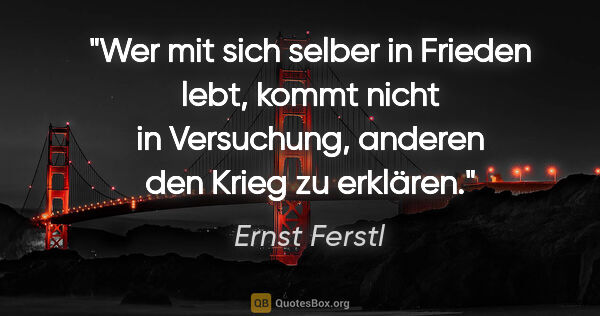 "Wer mit sich selber in Frieden lebt, kommt nicht in Versuchung, anderen den Krieg zu erklären."

Ernst Ferstl

QB QuotesBox.org